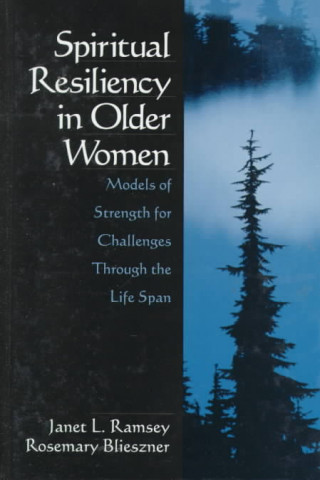 Spiritual Resiliency in Older Women

Models of Strength for Challenges Through the Life Span

Janet L. Ramsey
Rosemary Blieszner